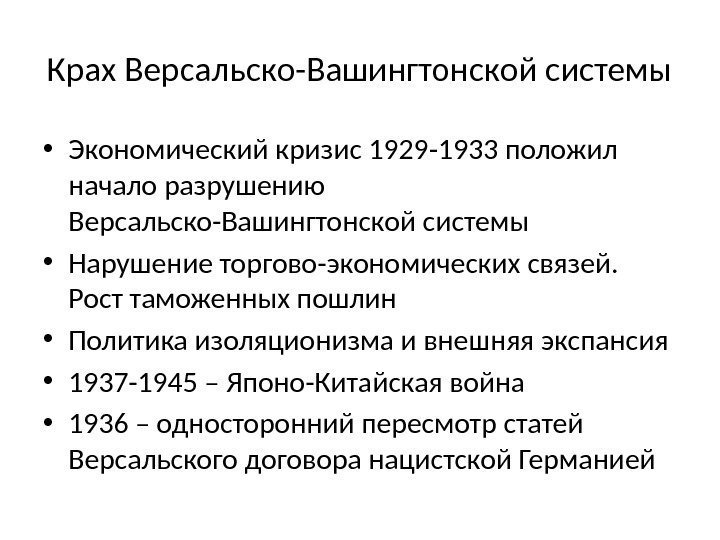 Крах Версальско-Вашингтонской системы

• Экономический кризис 1929-1933 положил начало разрушению Версальско-Вашингтонской системы
• Нарушение торгово-экономических связей. Рост таможенных пошлин
• Политика изоляционизма и внешняя экспансия
• 1937-1945 – Японо-Китайская война
• 1936 – односторонний пересмотр статей Версальского договора нацистской Германией